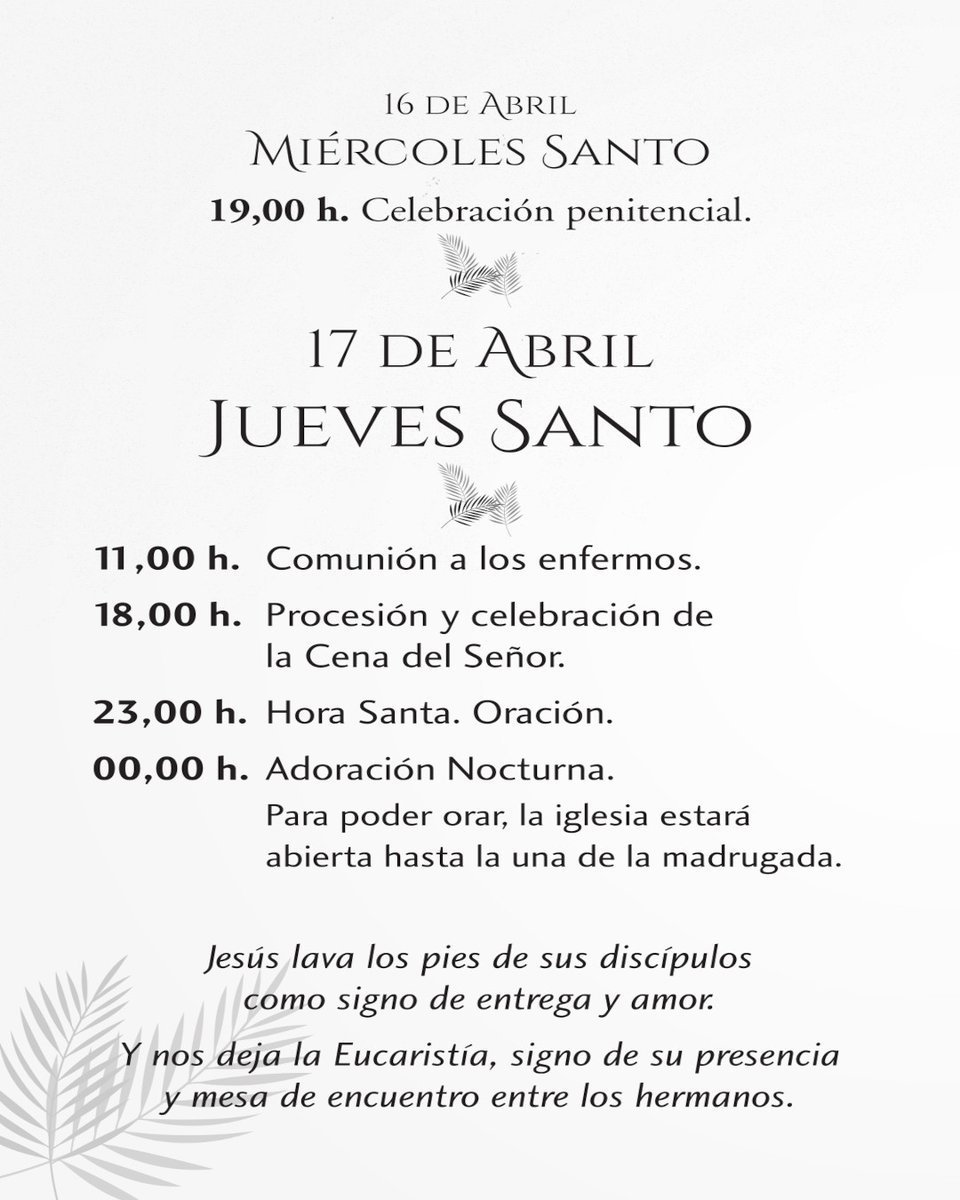 16 de Abril
Miércoles Santo
19,00 h. Celebración penitencial.

17 de Abril
Jueves Santo

11,00 h. Comunión a los enfermos.
18,00 h. Procesión y celebración de la Cena del Señor.
23,00 h. Hora Santa. Oración.
00,00 h. Adoración Nocturna.
Para poder orar, la iglesia estará abierta hasta la una de la madrugada.

Jesús lava los pies de sus discípulos como signo de entrega y amor.

Y nos deja la Eucaristía, signo de su presencia y mesa de encuentro entre los hermanos.